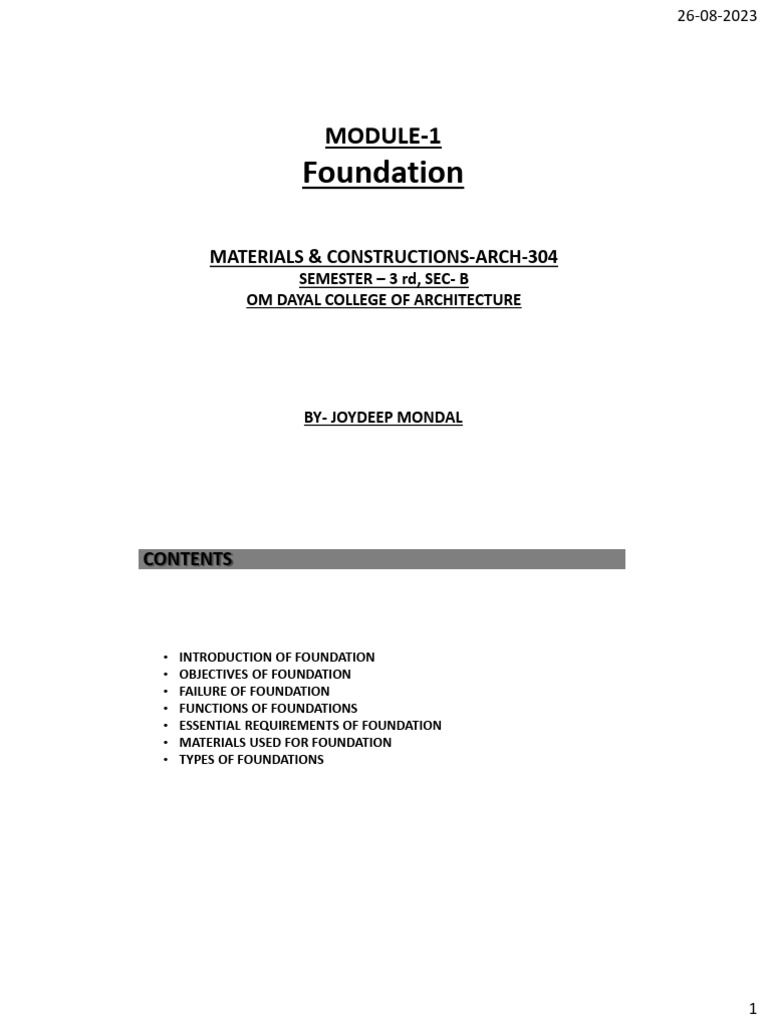 26-08-2023

MODULE-1
Foundation

MATERIALS & CONSTRUCTIONS-ARCH-304
SEMESTER – 3 rd, SEC- B
OM DAYAL COLLEGE OF ARCHITECTURE

BY- JOYDEEP MONDAL

CONTENTS

• INTRODUCTION OF FOUNDATION
• OBJECTIVES OF FOUNDATION
• FAILURE OF FOUNDATION
• FUNCTIONS OF FOUNDATIONS
• ESSENTIAL REQUIREMENTS OF FOUNDATION
• MATERIALS USED FOR FOUNDATION
• TYPES OF FOUNDATIONS

1